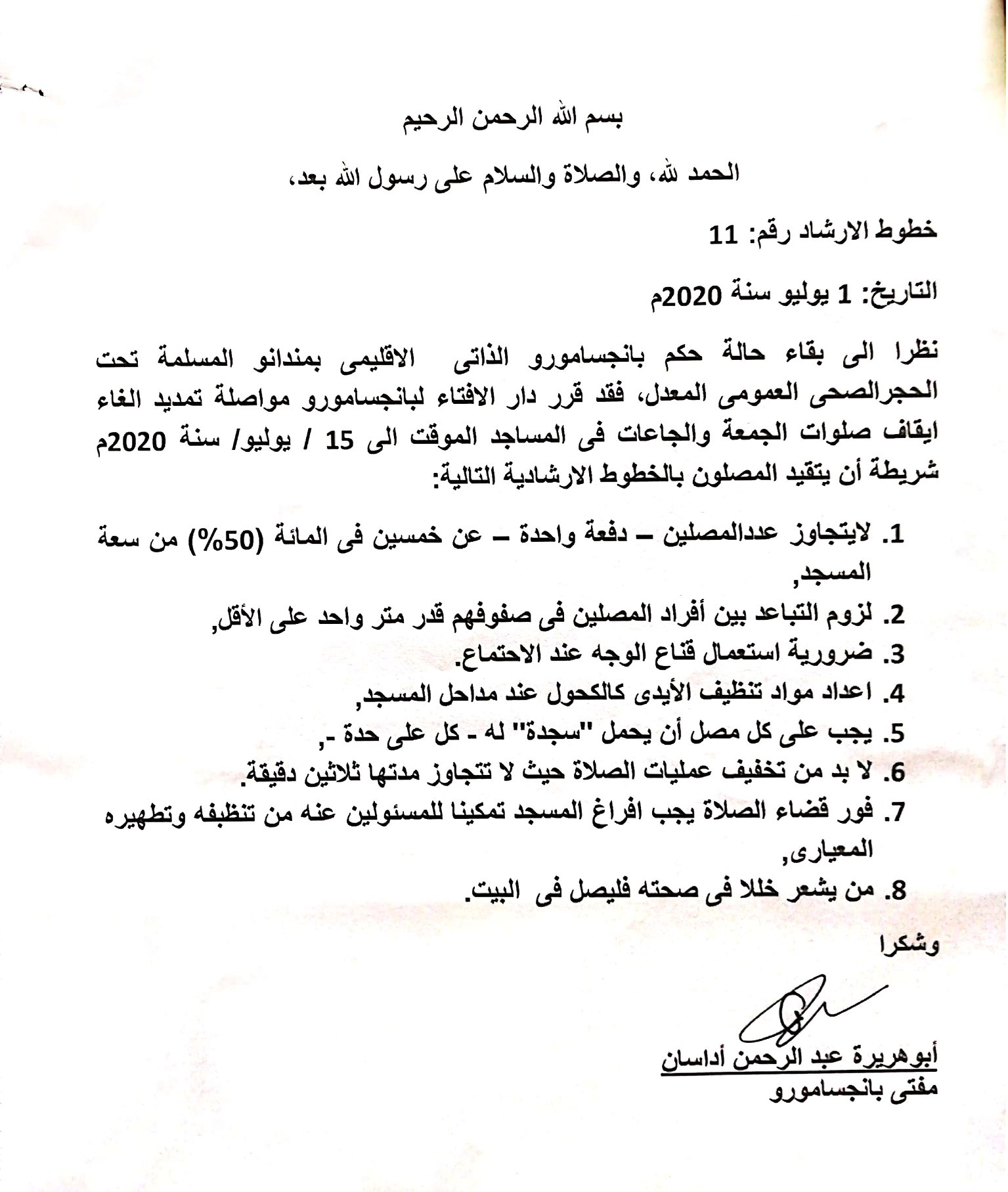 بسم الله الرحمن الرحيم

الحمد لله، والصلاة والسلام على رسول الله بعد،

خطوط الارشاد رقم: 11

التاريخ: 1 يوليو سنة 2020م

نظرا الى بقاء حالة حكم بانجسامورو الذاتى الاقليمى بمندانو المسلمة تحت الحجرالصحى العمومى المعدل، فقد قرر دار الافتاء لبانجسامورو مواصلة تمديد الغاء ايقاف صلوات الجمعة والجاعات فى المساجد الموقت الى 15 / يوليو/ سنة 2020م شريطة أن يتقيد المصلون بالخطوط الارشادية التالية:

1. لايتجاوز عددالمصلين – دفعة واحدة – عن خمسين فى المائة (50%) من سعة المسجد,
2. لزوم التباعد بين أفراد المصلين فى صفوفهم قدر متر واحد على الأقل,
3. ضرورية استعمال قناع الوجه عند الاحتماع.
4. اعداد مواد تنظيف الأيدى كالكحول عند مداحل المسجد,
5. يجب على كل مصل أن يحمل "سجدة" له - كل على حدة -,
6. لا بد من تخفيف عمليات الصلاة حيث لا تتجاوز مدتها ثلاثين دقيقة.
7. فور قضاء الصلاة يجب افراغ المسجد تمكينا للمسئولين عنه من تنظبفه وتطهيره المعيارى,
8. من يشعر خللا فى صحته فليصل فى البيت.

وشكرا

أبوهريرة عبد الرحمن أداسان
مفتى بانجسامورو